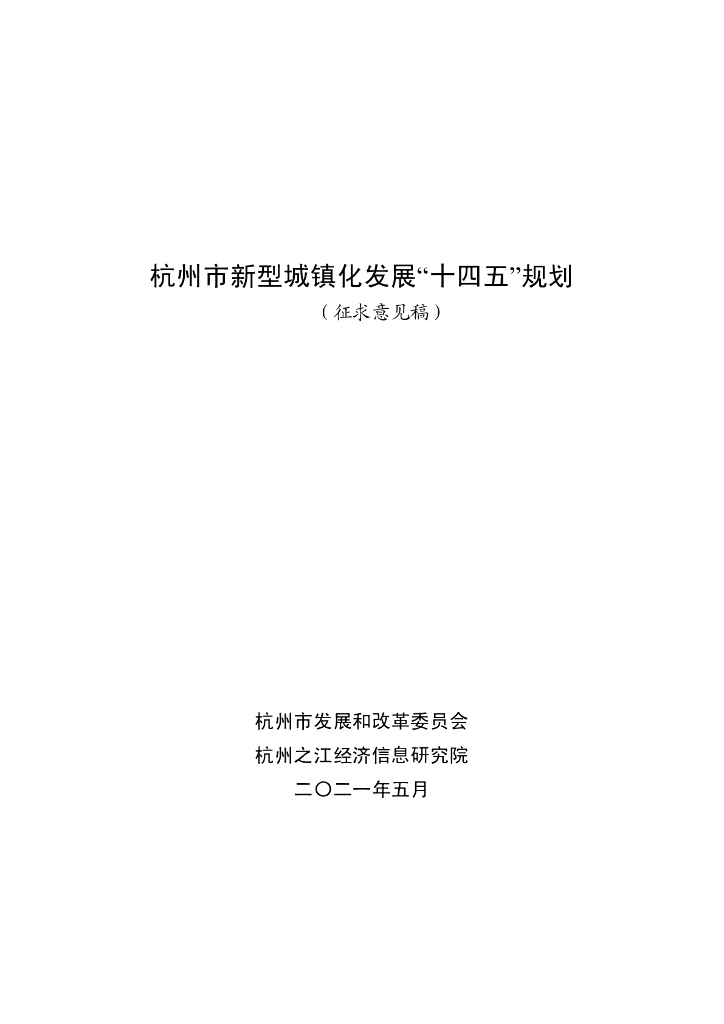 杭州市新型城镇化发展“十四五”规划

（征求意见稿）

杭州市发展和改革委员会

杭州之江经济信息研究院

二〇二一年五月